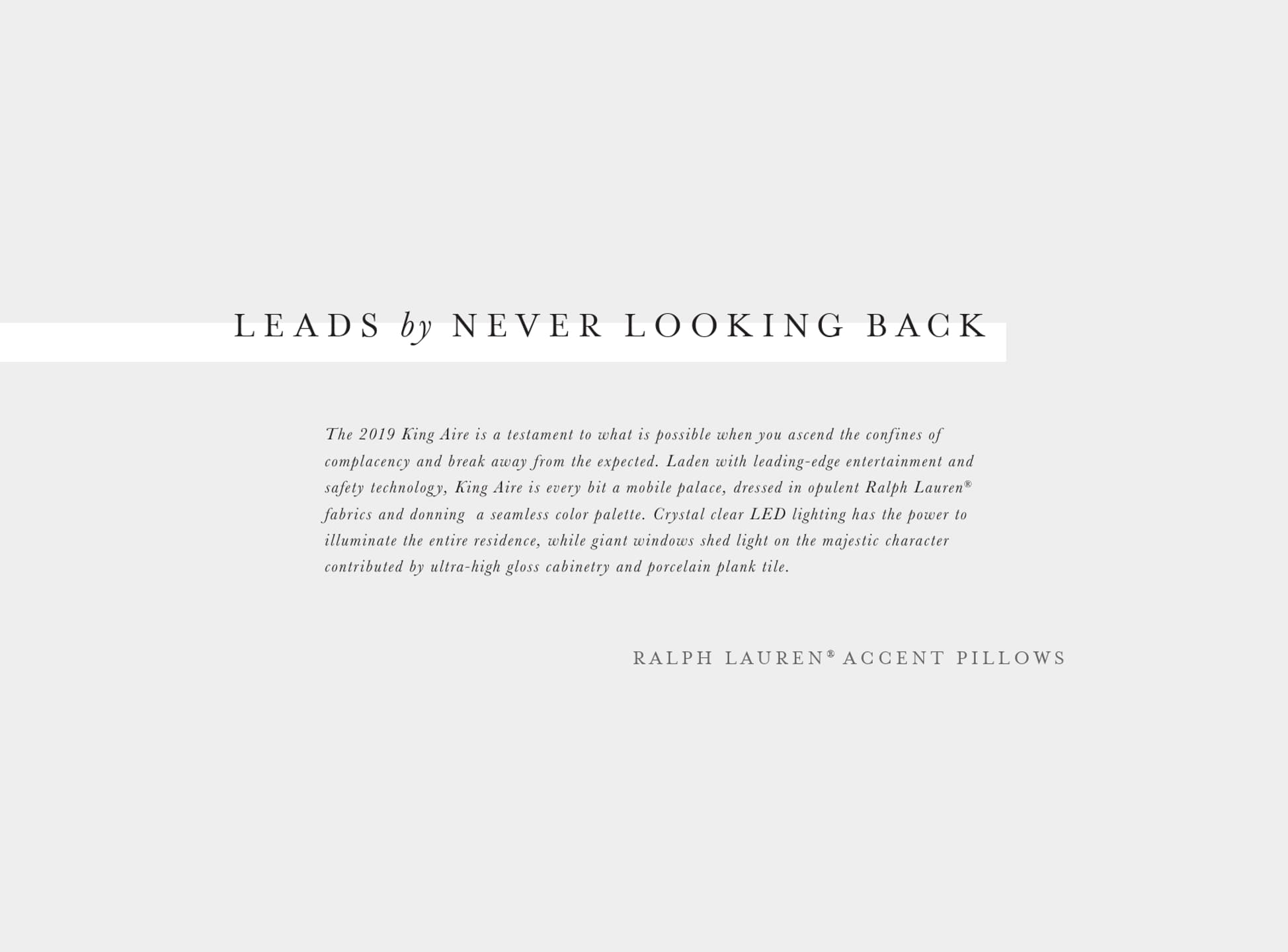 LEADS by NEVER LOOKING BACK

The 2019 King Aire is a testament to what is possible when you ascend the confines of complacency and break away from the expected. Laden with leading-edge entertainment and safety technology, King Aire is every bit a mobile palace, dressed in opulent Ralph Lauren® fabrics and donning  a seamless color palette. Crystal clear LED lighting has the power to illuminate the entire residence, while giant windows shed light on the majestic character contributed by ultra-high gloss cabinetry and porcelain plank tile.

RALPH LAUREN® ACCENT PILLOWS